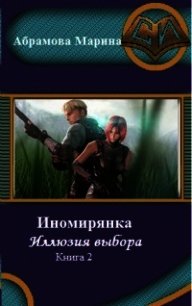 Абрамова Марина

СИ

Иномирянка
Иллюзия выбора
Книга 2